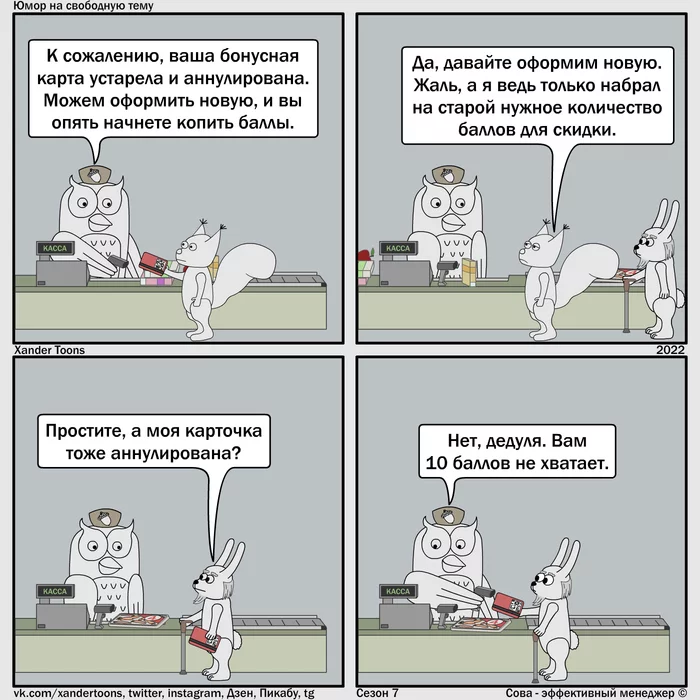 Юмор на свободную тему

К сожалению, ваша бонусная карта устарела и аннулирована. Можем оформить новую, и вы опять начнете копить баллы.

КАССА

Да, давайте оформим новую. Жаль, а я ведь только набрал на старой нужное количество баллов для скидки.

КАССА

Xander Toons

2022

Простите, а моя карточка тоже аннулирована?

КАССА

Нет, дедуля. Вам 10 баллов не хватает.

КАССА

vk.com/xandertoons, twitter, instagram, Дзен, Пикабу, tg

Сезон 7

Сова - эффективный менеджер ©